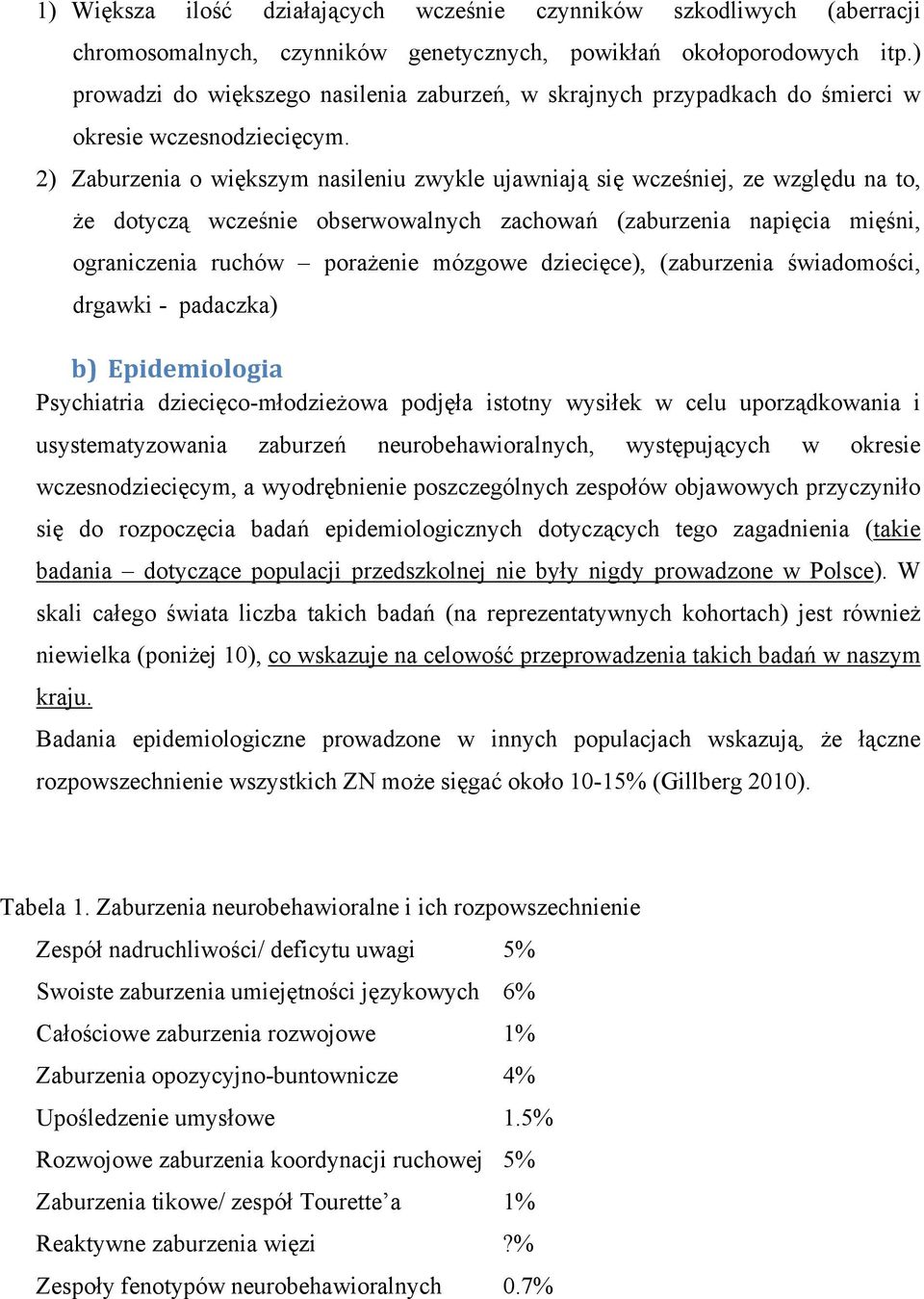 1) Większa ilość działających wcześnie czynników szkodliwych (aberracji chromosomalnych, czynników genetycznych, powikłań okołoporodowych itp.) prowadzi do większego nasilenia zaburzeń, w skrajnych przypadkach do śmierci w okresie wczesnodziecięcym.

2) Zaburzenia o większym nasileniu zwykle ujawniają się wcześniej, ze względu na to, że dotyczą wcześnie obserwowalnych zachowań (zaburzenia napięcia mięśni, ograniczenia ruchów – porażenie mózgowe dziecięce), (zaburzenia świadomości, drgawki - padaczka)

b) Epidemiologia

Psychiatria dziecięco-młodzieżowa podjęła istotny wysiłek w celu uporządkowania i usystematyzowania zaburzeń neurobehawioralnych, występujących w okresie wczesnodziecięcym, a wyodrębnienie poszczególnych zespołów objawowych przyczyniło się do rozpoczęcia badań epidemiologicznych dotyczących tego zagadnienia (takie badania – dotyczące populacji przedszkolnej nie były nigdy prowadzone w Polsce). W skali całego świata liczba takich badań (na reprezentatywnych kohortach) jest również niewielka (poniżej 10), co wskazuje na celowość przeprowadzenia takich badań w naszym kraju.

Badania epidemiologiczne prowadzone w innych populacjach wskazują, że łączne rozpowszechnienie wszystkich ZN może sięgać około 10-15% (Gillberg 2010).

Tabela 1. Zaburzenia neurobehawioralne i ich rozpowszechnienie

| | |
|---|---|
| Zespół nadruchliwości/ deficytu uwagi | 5% |
| Swoiste zaburzenia umiejętności językowych | 6% |
| Całościowe zaburzenia rozwojowe | 1% |
| Zaburzenia opozycyjno-buntownicze | 4% |
| Upośledzenie umysłowe | 1.5% |
| Rozwojowe zaburzenia koordynacji ruchowej | 5% |
| Zaburzenia tikowe/ zespół Tourette’a | 1% |
| Reaktywne zaburzenia więzi | ?% |
| Zespoły fenotypów neurobehawioralnych | 0.7% |